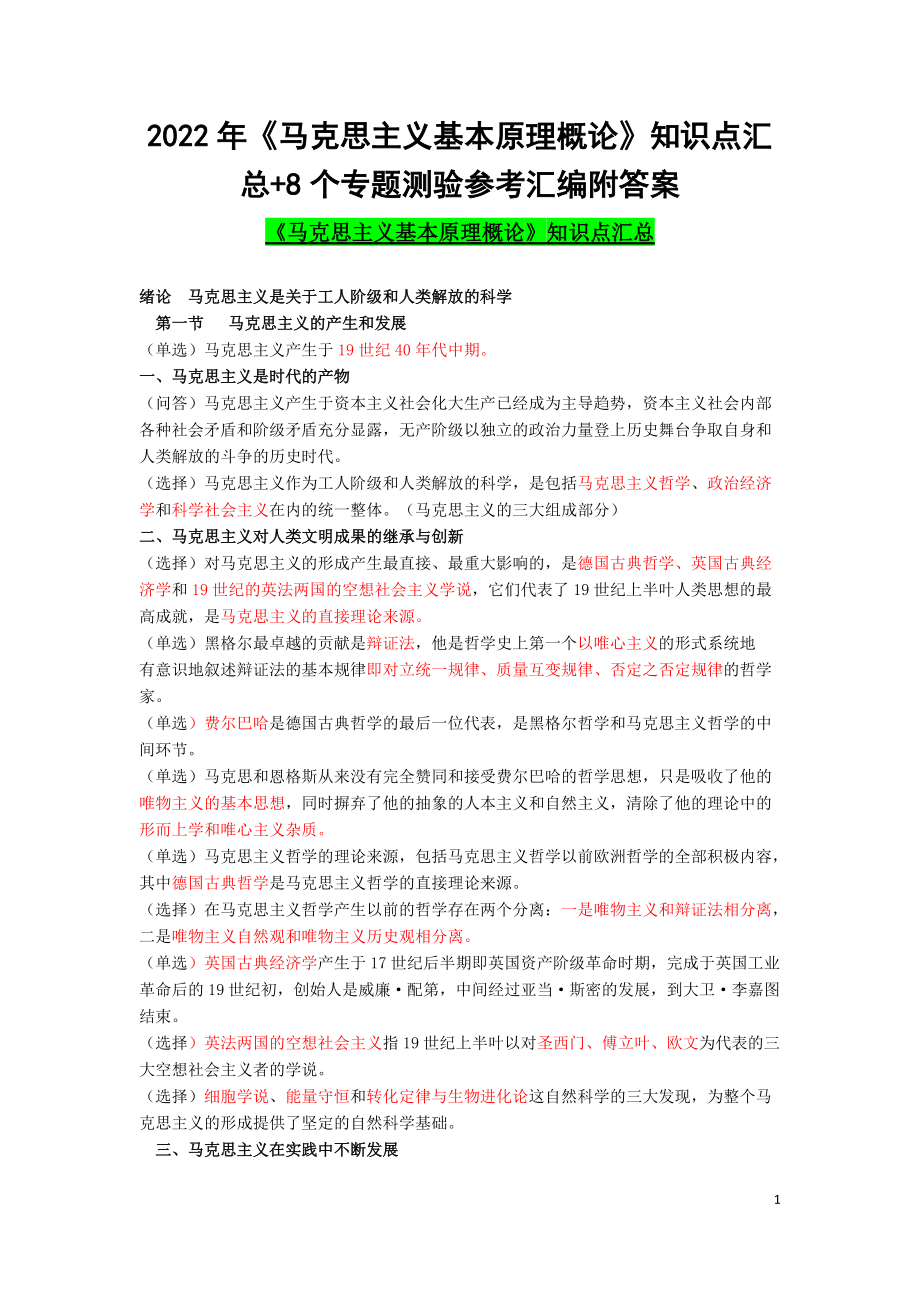 2022 年《马克思主义基本原理概论》知识点汇总+8 个专题测验参考汇编附答案

《马克思主义基本原理概论》知识点汇总

绪论　马克思主义是关于工人阶级和人类解放的科学

第一节　马克思主义的产生和发展

（单选）马克思主义产生于 19 世纪 40 年代中期。

一、马克思主义是时代的产物

（问答）马克思主义产生于资本主义社会化大生产已经成为主导趋势，资本主义社会内部各种社会矛盾和阶级矛盾充分显露，无产阶级以独立的政治力量登上历史舞台争取自身和人类解放的斗争的历史时代。

（选择）马克思主义作为工人阶级和人类解放的科学，是包括马克思主义哲学、政治经济学和科学社会主义在内的统一整体。（马克思主义的三大组成部分）

二、马克思主义对人类文明成果的继承与创新

（选择）对马克思主义的形成产生最直接、最重大影响的，是德国古典哲学、英国古典经济学和 19 世纪的英法两国的空想社会主义学说，它们代表了 19 世纪上半叶人类思想的最高成就，是马克思主义的直接理论来源。

（单选）黑格尔最卓越的贡献是辩证法，他是哲学史上第一个以唯心主义的形式系统地有意识地叙述辩证法的基本规律即对立统一规律、质量互变规律、否定之否定规律的哲学家。

（单选）费尔巴哈是德国古典哲学的最后一位代表，是黑格尔哲学和马克思主义哲学的中间环节。

（单选）马克思和恩格斯从来没有完全赞同和接受费尔巴哈的哲学思想，只是吸收了他的唯物主义的基本思想，同时摒弃了他的抽象的人本主义和自然主义，清除了他的理论中的形而上学和唯心主义杂质。

（单选）马克思主义哲学的理论来源，包括马克思主义哲学以前欧洲哲学的全部积极内容，其中德国古典哲学是马克思主义哲学的直接理论来源。

（选择）在马克思主义哲学产生以前的哲学存在两个分离：一是唯物主义和辩证法相分离，二是唯物主义自然观和唯物主义历史观相分离。

（单选）英国古典经济学产生于 17 世纪后半期即英国资产阶级革命时期，完成于英国工业革命后的 19 世纪初，创始人是威廉·配第，中间经过亚当·斯密的发展，到大卫·李嘉图结束。

（选择）英法两国的空想社会主义指 19 世纪上半叶以对圣西门、傅立叶、欧文为代表的三大空想社会主义者的学说。

（选择）细胞学说、能量守恒和转化定律与生物进化论这自然科学的三大发现，为整个马克思主义的形成提供了坚定的自然科学基础。

三、马克思主义在实践中不断发展

1